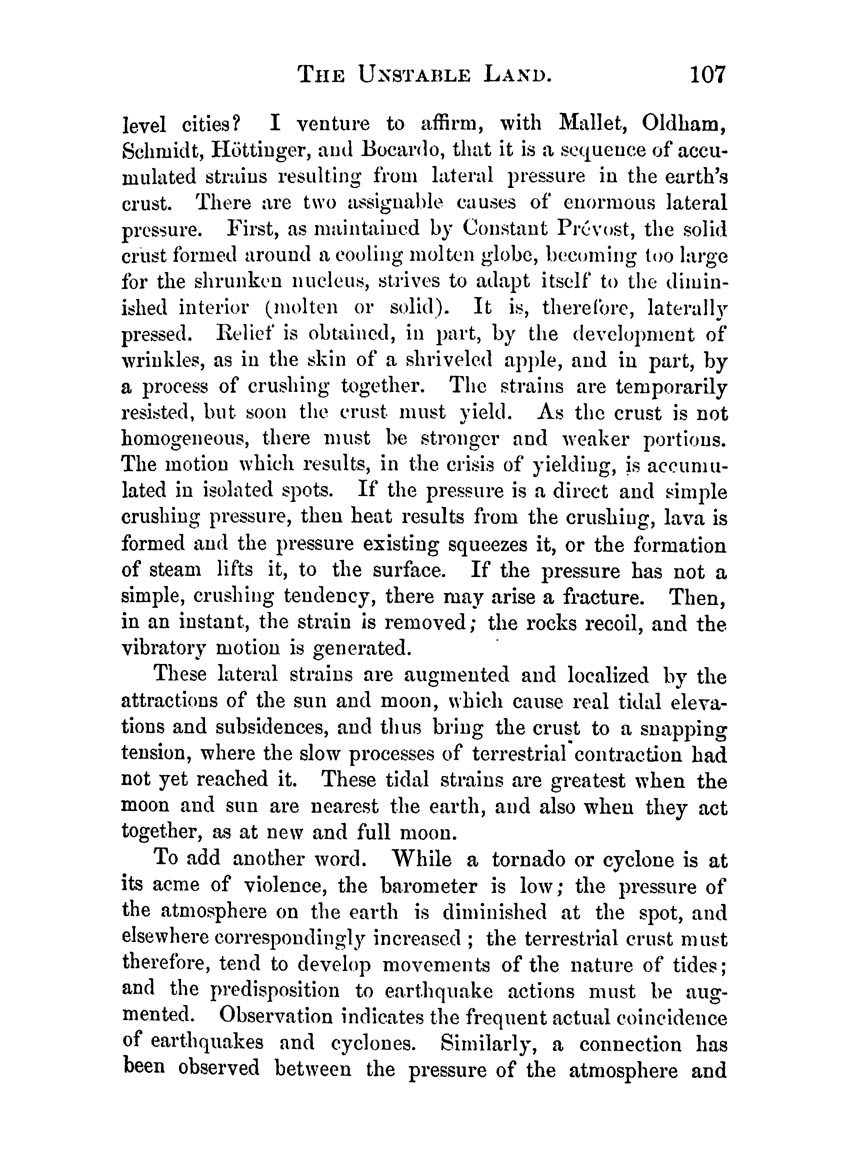 THE UNSTABLE LAND. 107

level cities? I venture to affirm, with Mallet, Oldham, Schmidt, Höttinger, and Bocardo, that it is a sequence of accumulated strains resulting from lateral pressure in the earth's crust. There are two assignable causes of enormous lateral pressure. First, as maintained by Constant Prévost, the solid crust formed around a cooling molten globe, becoming too large for the shrunken nucleus, strives to adapt itself to the diminished interior (molten or solid). It is, therefore, laterally pressed. Relief is obtained, in part, by the development of wrinkles, as in the skin of a shriveled apple, and in part, by a process of crushing together. The strains are temporarily resisted, but soon the crust must yield. As the crust is not homogeneous, there must be stronger and weaker portions. The motion which results, in the crisis of yielding, is accumulated in isolated spots. If the pressure is a direct and simple crushing pressure, then heat results from the crushing, lava is formed and the pressure existing squeezes it, or the formation of steam lifts it, to the surface. If the pressure has not a simple, crushing tendency, there may arise a fracture. Then, in an instant, the strain is removed; the rocks recoil, and the vibratory motion is generated.

These lateral strains are augmented and localized by the attractions of the sun and moon, which cause real tidal elevations and subsidences, and thus bring the crust to a snapping tension, where the slow processes of terrestrial contraction had not yet reached it. These tidal strains are greatest when the moon and sun are nearest the earth, and also when they act together, as at new and full moon.

To add another word. While a tornado or cyclone is at its acme of violence, the barometer is low; the pressure of the atmosphere on the earth is diminished at the spot, and elsewhere correspondingly increased; the terrestrial crust must therefore, tend to develop movements of the nature of tides; and the predisposition to earthquake actions must be augmented. Observation indicates the frequent actual coincidence of earthquakes and cyclones. Similarly, a connection has been observed between the pressure of the atmosphere and